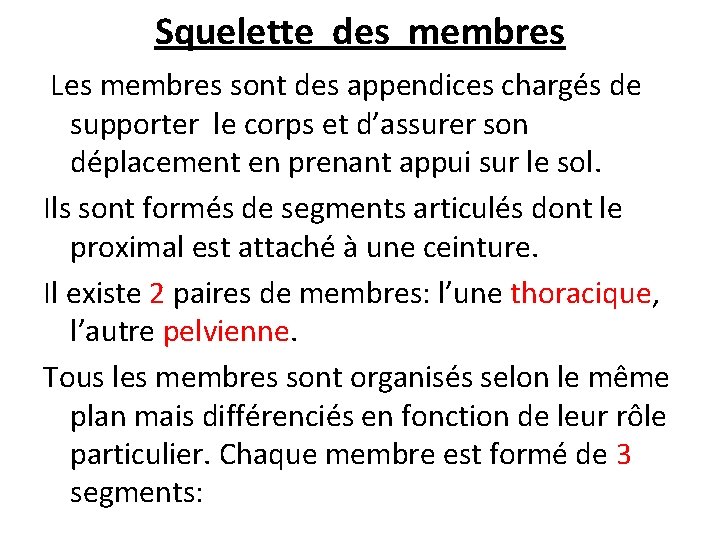 Squelette des membres

Les membres sont des appendices chargés de supporter le corps et d’assurer son déplacement en prenant appui sur le sol.

Ils sont formés de segments articulés dont le proximal est attaché à une ceinture.

Il existe 2 paires de membres: l’une thoracique, l’autre pelvienne.

Tous les membres sont organisés selon le même plan mais différenciés en fonction de leur rôle particulier. Chaque membre est formé de 3 segments: